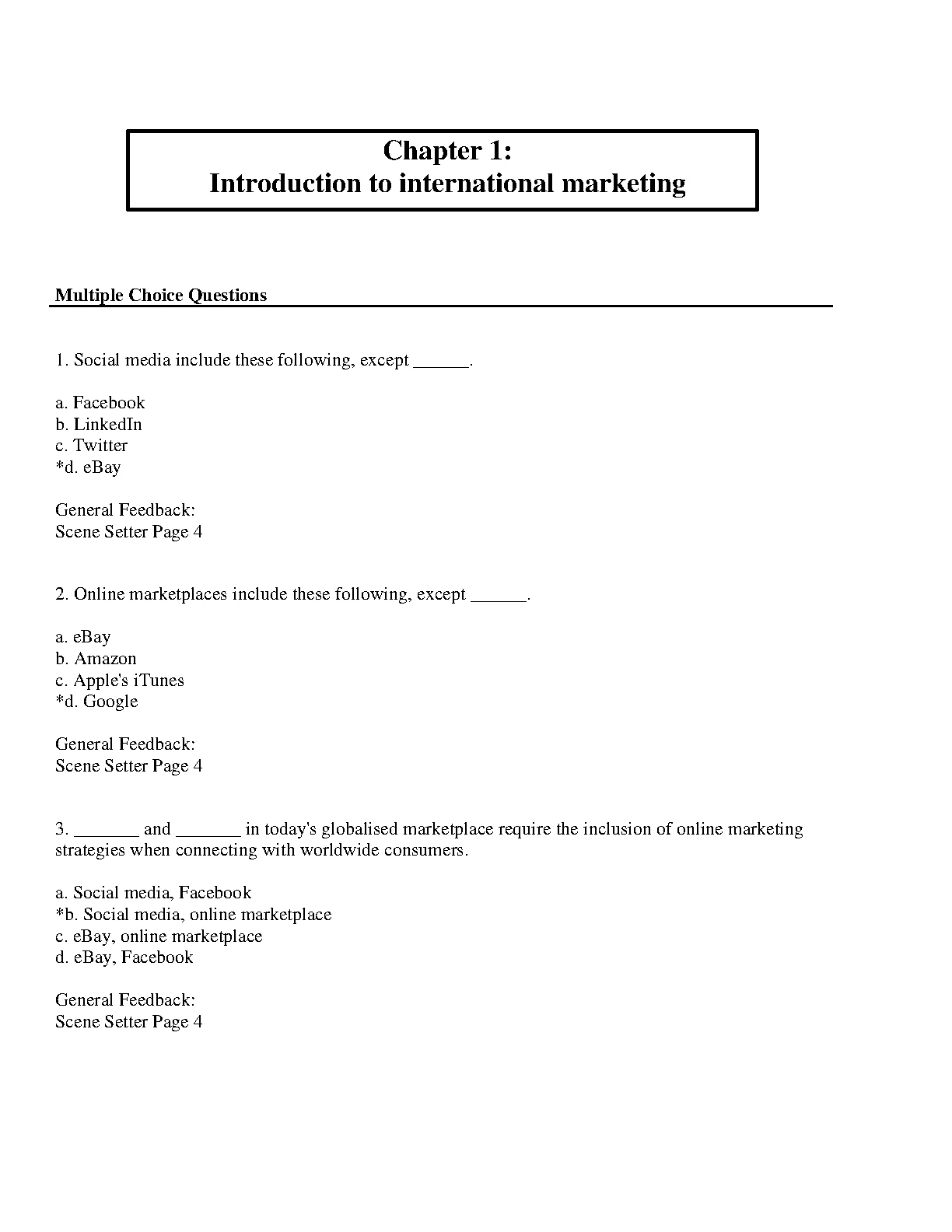 Chapter 1:
Introduction to international marketing

Multiple Choice Questions

1. Social media include these following, except ______.

a. Facebook
b. LinkedIn
c. Twitter
*d. eBay

General Feedback:
Scene Setter Page 4

2. Online marketplaces include these following, except ______.

a. eBay
b. Amazon
c. Apple's iTunes
*d. Google

General Feedback:
Scene Setter Page 4

3. _______ and _______ in today's globalised marketplace require the inclusion of online marketing strategies when connecting with worldwide consumers.

a. Social media, Facebook
*b. Social media, online marketplace
c. eBay, online marketplace
d. eBay, Facebook

General Feedback:
Scene Setter Page 4